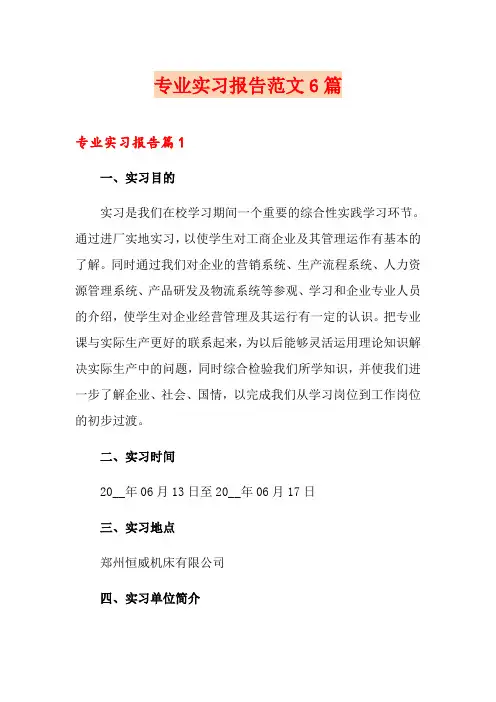 专业实习报告范文6篇

专业实习报告篇1

一、实习目的

实习是我们在校学习期间一个重要的综合性实践学习环节。通过进厂实地实习，以使学生对工商企业及其管理运作有基本的了解。同时通过我们对企业的营销系统、生产流程系统、人力资源管理系统、产品研发及物流系统等参观、学习和企业专业人员的介绍，使学生对企业经营管理及其运行有一定的认识。把专业课与实际生产更好的联系起来，为以后能够灵活运用理论知识解决实际生产中的问题，同时综合检验我们所学知识，并使我们进一步了解企业、社会、国情，以完成我们从学习岗位到工作岗位的初步过渡。

二、实习时间

20__年06月13日至20__年06月17日

三、实习地点

郑州恒威机床有限公司

四、实习单位简介